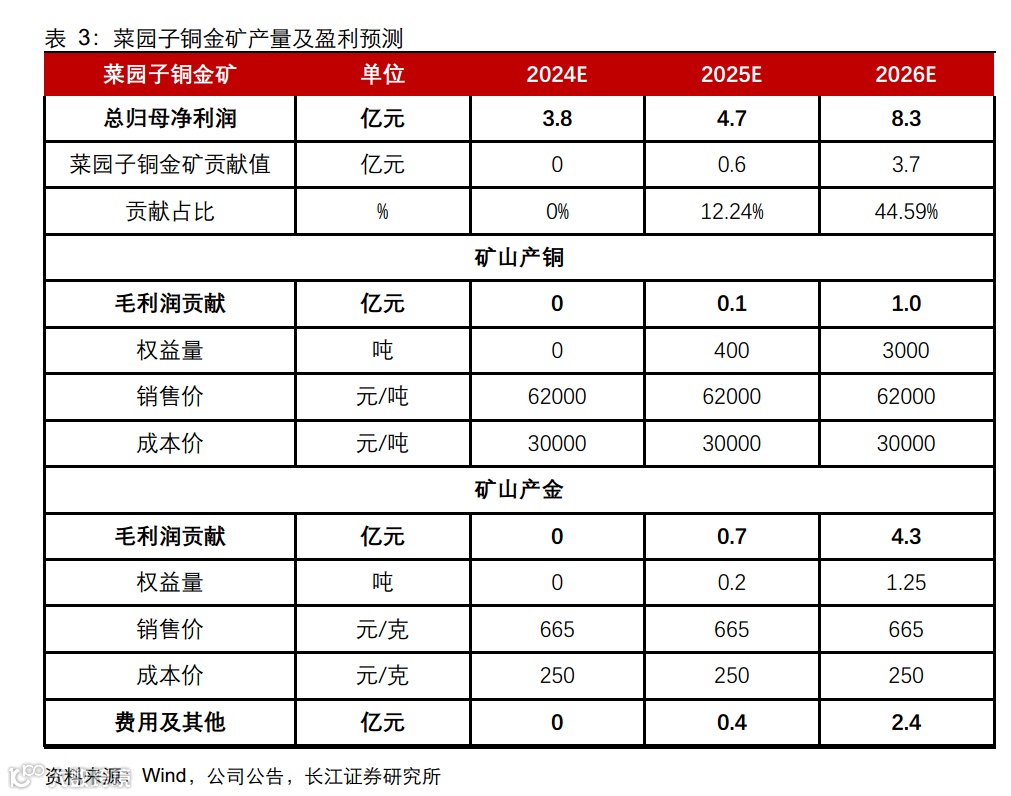 表 3：菜园子铜金矿产量及盈利预测

| 菜园子铜金矿 | 单位 | 2024E | 2025E | 2026E |
|---|---|---|---|---|
| 总归母净利润 | 亿元 | 3.8 | 4.7 | 8.3 |
| 菜园子铜金矿贡献值 | 亿元 | 0 | 0.6 | 3.7 |
| 贡献占比 | % | 0% | 12.24% | 44.59% |
| 矿山产铜 | | | | |
| 毛利润贡献 | 亿元 | 0 | 0.1 | 1.0 |
| 权益量 | 吨 | 0 | 400 | 3000 |
| 销售价 | 元/吨 | 62000 | 62000 | 62000 |
| 成本价 | 元/吨 | 30000 | 30000 | 30000 |
| 矿山产金 | | | | |
| 毛利润贡献 | 亿元 | 0 | 0.7 | 4.3 |
| 权益量 | 吨 | 0 | 0.2 | 1.25 |
| 销售价 | 元/克 | 665 | 665 | 665 |
| 成本价 | 元/克 | 250 | 250 | 250 |
| 费用及其他 | 亿元 | 0 | 0.4 | 2.4 |

资料来源：Wind，公司公告，长江证券研究所